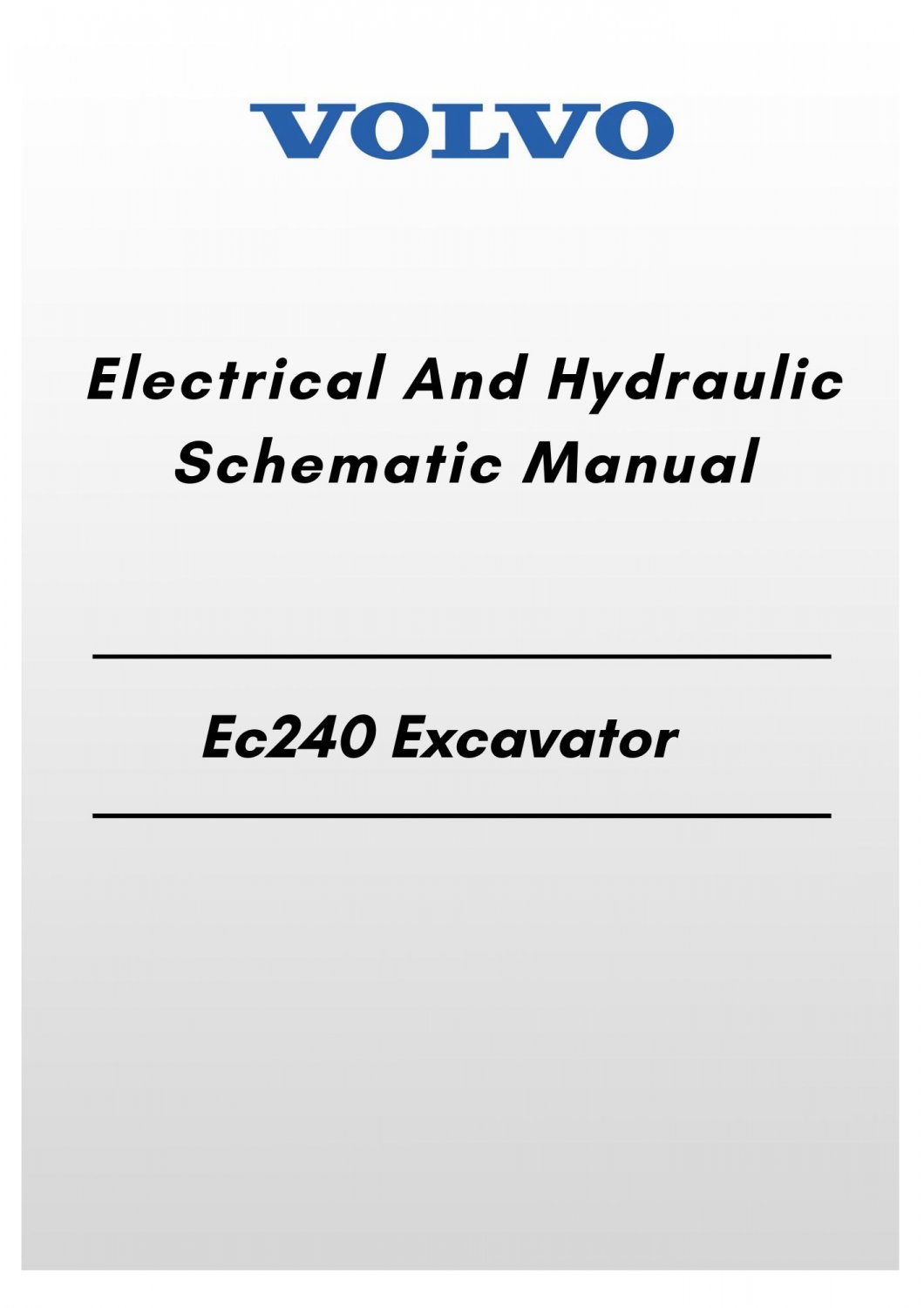 VOLVO

Electrical And Hydraulic Schematic Manual

Ec240 Excavator